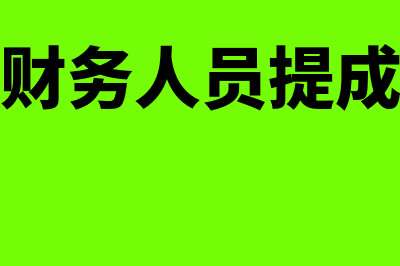 财务人员提成